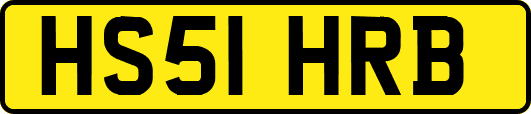 HS51 HRB